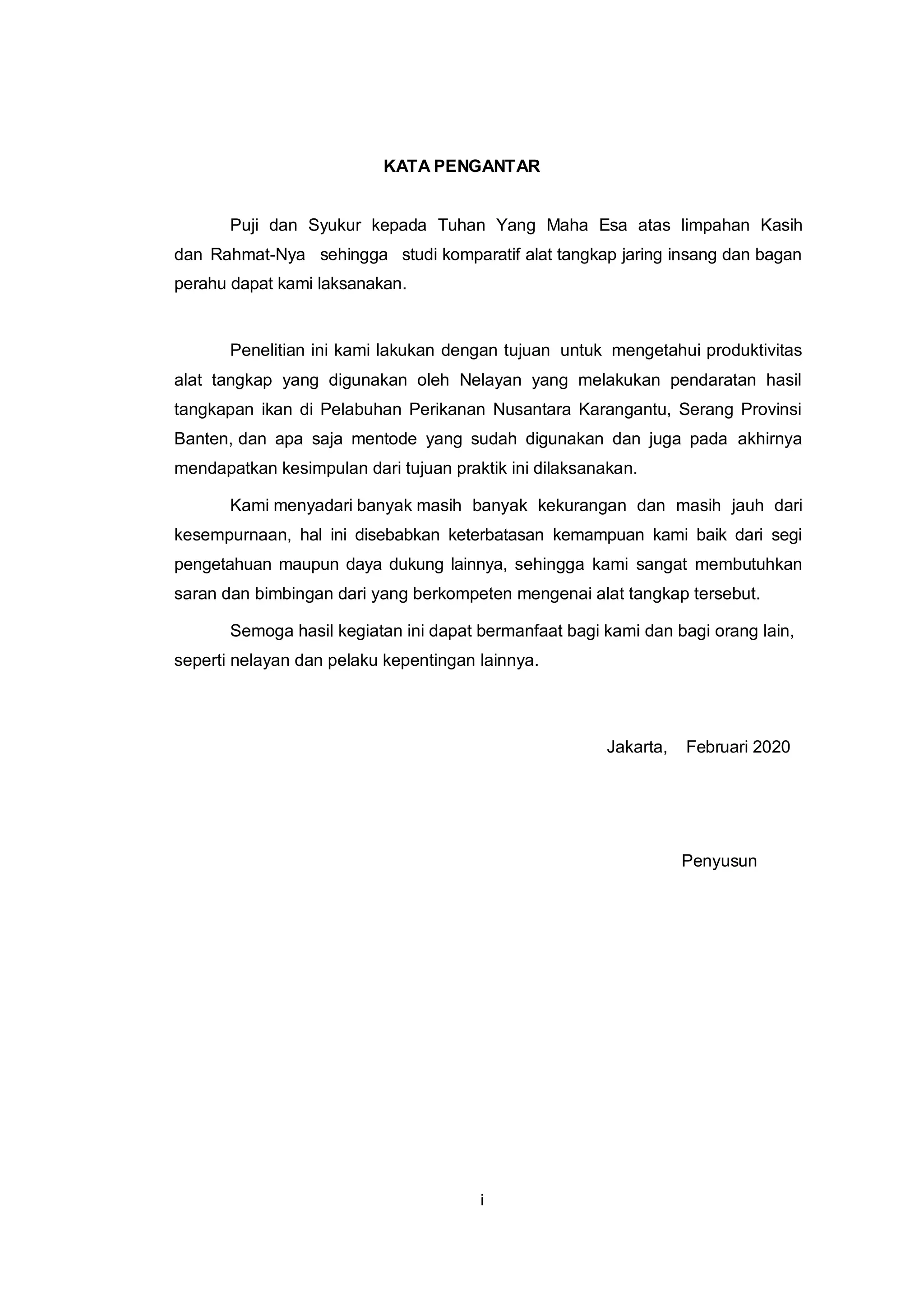 KATA PENGANTAR

Puji dan Syukur kepada Tuhan Yang Maha Esa atas limpahan Kasih dan Rahmat-Nya sehingga studi komparatif alat tangkap jaring insang dan bagan perahu dapat kami laksanakan.

Penelitian ini kami lakukan dengan tujuan untuk mengetahui produktivitas alat tangkap yang digunakan oleh Nelayan yang melakukan pendaratan hasil tangkapan ikan di Pelabuhan Perikanan Nusantara Karangantu, Serang Provinsi Banten, dan apa saja mentode yang sudah digunakan dan juga pada akhirnya mendapatkan kesimpulan dari tujuan praktik ini dilaksanakan.

Kami menyadari banyak masih banyak kekurangan dan masih jauh dari kesempurnaan, hal ini disebabkan keterbatasan kemampuan kami baik dari segi pengetahuan maupun daya dukung lainnya, sehingga kami sangat membutuhkan saran dan bimbingan dari yang berkompeten mengenai alat tangkap tersebut.

Semoga hasil kegiatan ini dapat bermanfaat bagi kami dan bagi orang lain, seperti nelayan dan pelaku kepentingan lainnya.

Jakarta, Februari 2020

Penyusun

i